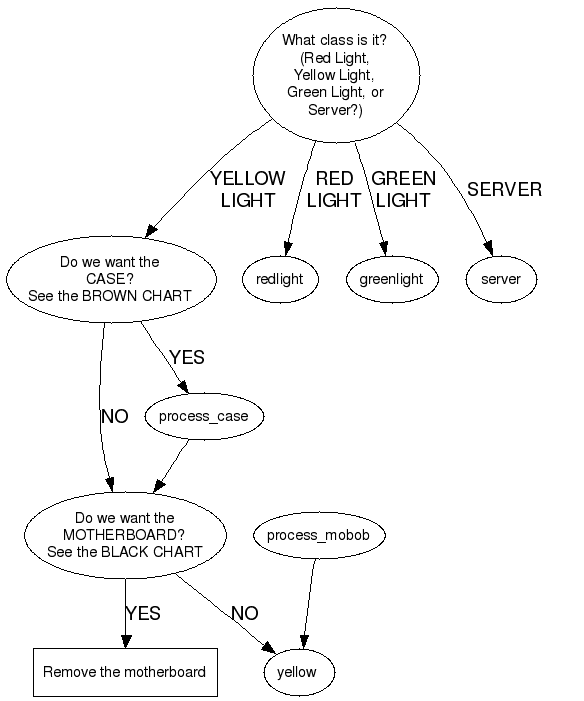 What class is it? (Red Light, Yellow Light, Green Light, or Server?)

YELLOW LIGHT

RED LIGHT

GREEN LIGHT

SERVER

Do we want the CASE? See the BROWN CHART

redlight

greenlight

server

YES

NO

process_case

Do we want the MOTHERBOARD? See the BLACK CHART

process_mobob

YES

NO

Remove the motherboard

yellow